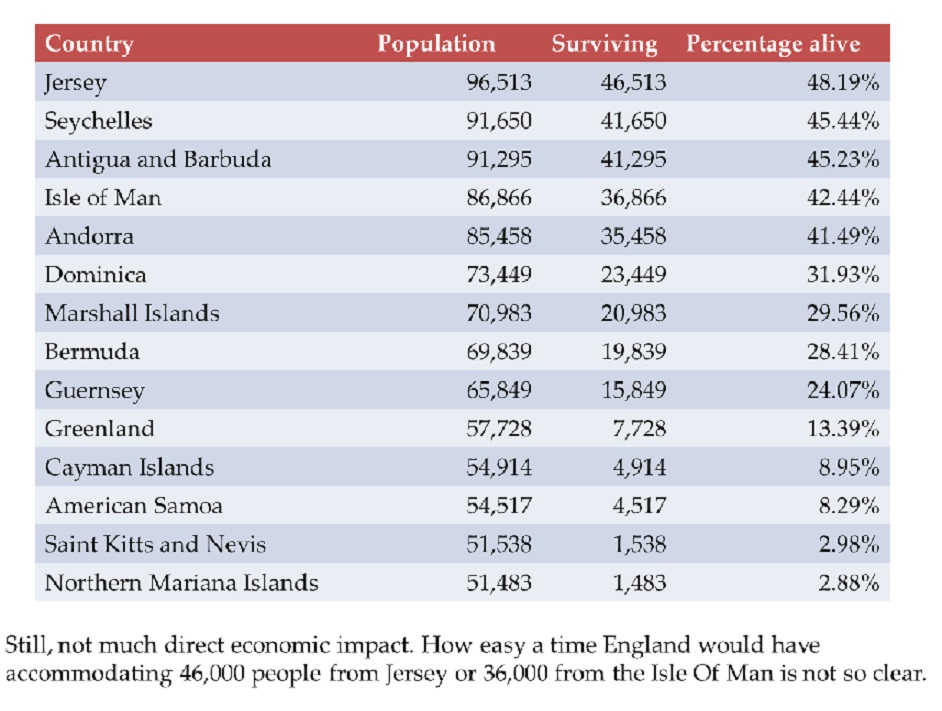 | Country | Population | Surviving | Percentage alive |
|---|---|---|---|
| Jersey | 96,513 | 46,513 | 48.19% |
| Seychelles | 91,650 | 41,650 | 45.44% |
| Antigua and Barbuda | 91,295 | 41,295 | 45.23% |
| Isle of Man | 86,866 | 36,866 | 42.44% |
| Andorra | 85,458 | 35,458 | 41.49% |
| Dominica | 73,449 | 23,449 | 31.93% |
| Marshall Islands | 70,983 | 20,983 | 29.56% |
| Bermuda | 69,839 | 19,839 | 28.41% |
| Guernsey | 65,849 | 15,849 | 24.07% |
| Greenland | 57,728 | 7,728 | 13.39% |
| Cayman Islands | 54,914 | 4,914 | 8.95% |
| American Samoa | 54,517 | 4,517 | 8.29% |
| Saint Kitts and Nevis | 51,538 | 1,538 | 2.98% |
| Northern Mariana Islands | 51,483 | 1,483 | 2.88% |

Still, not much direct economic impact. How easy a time England would have accommodating 46,000 people from Jersey or 36,000 from the Isle Of Man is not so clear.